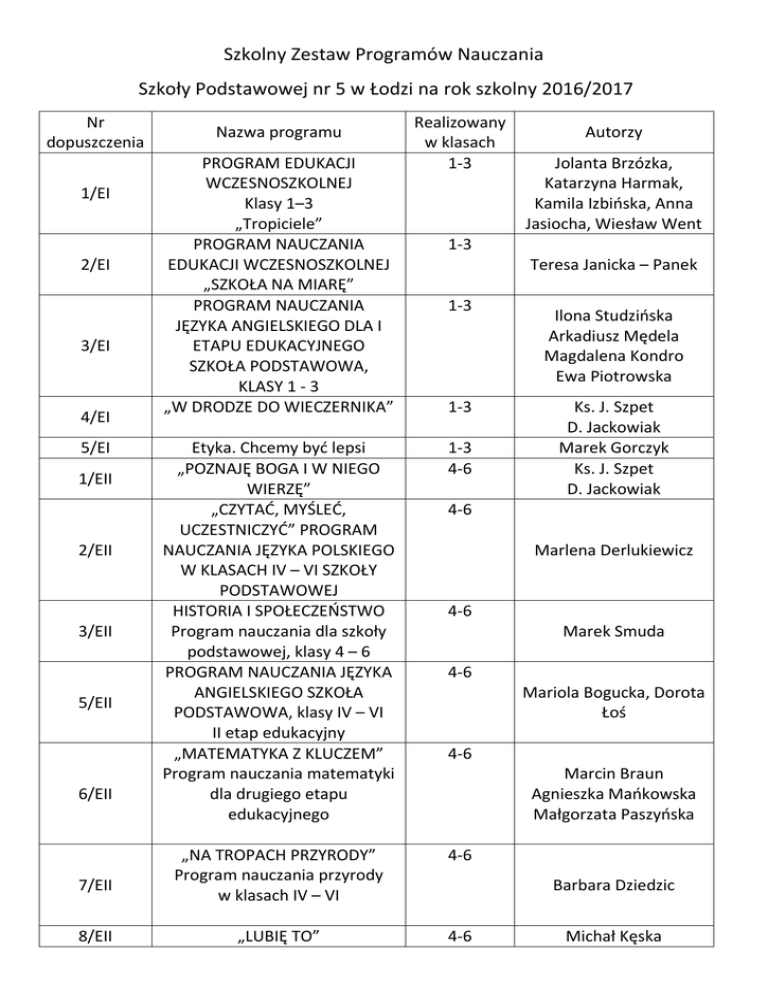 Szkolny Zestaw Programów Nauczania

Szkoły Podstawowej nr 5 w Łodzi na rok szkolny 2016/2017

| Nr dopuszczenia | Nazwa programu | Realizowany w klasach | Autorzy |
|---|---|---|---|
| 1/EI | PROGRAM EDUKACJI WCZESNOSZKOLNEJ Klasy 1–3 „Tropiciele” | 1-3 | Jolanta Brzózka, Katarzyna Harmak, Kamila Izbińska, Anna Jasiocha, Wiesław Went |
| 2/EI | PROGRAM NAUCZANIA EDUKACJI WCZESNOSZKOLNEJ „SZKOŁA NA MIARĘ” | 1-3 | Teresa Janicka – Panek |
| 3/EI | PROGRAM NAUCZANIA JĘZYKA ANGIELSKIEGO DLA I ETAPU EDUKACYJNEGO SZKOŁA PODSTAWOWA, KLASY 1 - 3 | 1-3 | Ilona Studzińska Arkadiusz Mędela Magdalena Kondro Ewa Piotrowska |
| 4/EI | „W DRODZE DO WIECZERNIKA” | 1-3 | Ks. J. Szpet D. Jackowiak |
| 5/EI | Etyka. Chcemy być lepsi | 1-3 | Marek Gorczyk |
| 1/EII | „POZNAJĘ BOGA I W NIEGO WIERZĘ” | 4-6 | Ks. J. Szpet D. Jackowiak |
| 2/EII | „CZYTAĆ, MYŚLEĆ, UCZESTNICZYĆ” PROGRAM NAUCZANIA JĘZYKA POLSKIEGO W KLASACH IV – VI SZKOŁY PODSTAWOWEJ | 4-6 | Marlena Derlukiewicz |
| 3/EII | HISTORIA I SPOŁECZEŃSTWO Program nauczania dla szkoły podstawowej, klasy 4 – 6 | 4-6 | Marek Smuda |
| 5/EII | PROGRAM NAUCZANIA JĘZYKA ANGIELSKIEGO SZKOŁA PODSTAWOWA, klasy IV – VI II etap edukacyjny | 4-6 | Mariola Bogucka, Dorota Łoś |
| 6/EII | „MATEMATYKA Z KLUCZEM” Program nauczania matematyki dla drugiego etapu edukacyjnego | 4-6 | Marcin Braun Agnieszka Mańkowska Małgorzata Paszyńska |
| 7/EII | „NA TROPACH PRZYRODY” Program nauczania przyrody w klasach IV – VI | 4-6 | Barbara Dziedzic |
| 8/EII | „LUBIĘ TO” | 4-6 | Michał Kęska |